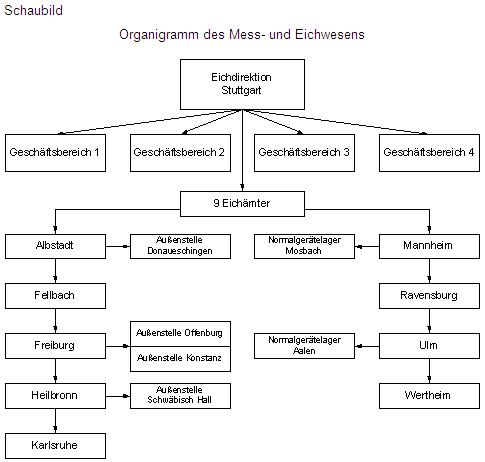 Schaubild

Organigramm des Mess- und Eichwesens

Eichdirektion Stuttgart

Geschäftsbereich 1

Geschäftsbereich 2

Geschäftsbereich 3

Geschäftsbereich 4

9 Eichämter

Albstadt

Außenstelle Donaueschingen

Fellbach

Freiburg

Außenstelle Offenburg

Außenstelle Konstanz

Heilbronn

Außenstelle Schwäbisch Hall

Karlsruhe

Normalgerätelager Mosbach

Mannheim

Ravensburg

Normalgerätelager Aalen

Ulm

Wertheim